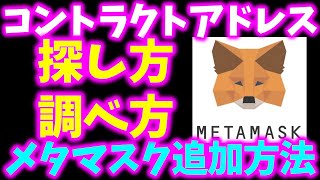 コントラクトアドレス
探し方
調べ方
METAMASK
メタマスク追加方法